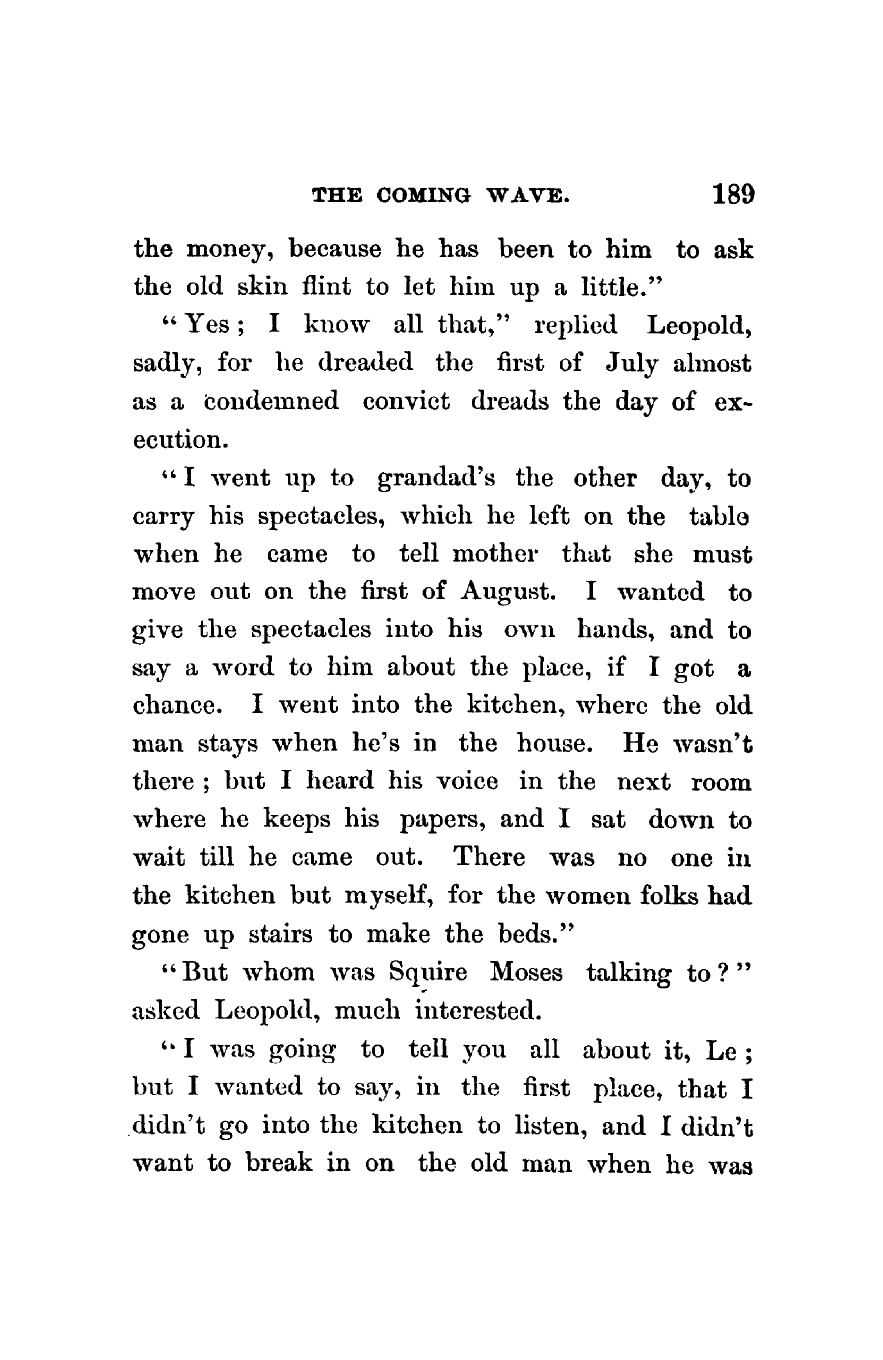 THE COMING WAVE. 189

the money, because he has been to him to ask the old skin flint to let him up a little."

"Yes; I know all that," replied Leopold, sadly, for he dreaded the first of July almost as a condemned convict dreads the day of execution.

"I went up to grandad's the other day, to carry his spectacles, which he left on the table when he came to tell mother that she must move out on the first of August. I wanted to give the spectacles into his own hands, and to say a word to him about the place, if I got a chance. I went into the kitchen, where the old man stays when he's in the house. He wasn't there; but I heard his voice in the next room where he keeps his papers, and I sat down to wait till he came out. There was no one in the kitchen but myself, for the women folks had gone up stairs to make the beds."

"But whom was Squire Moses talking to?" asked Leopold, much interested.

"I was going to tell you all about it, Le; but I wanted to say, in the first place, that I didn't go into the kitchen to listen, and I didn't want to break in on the old man when he was